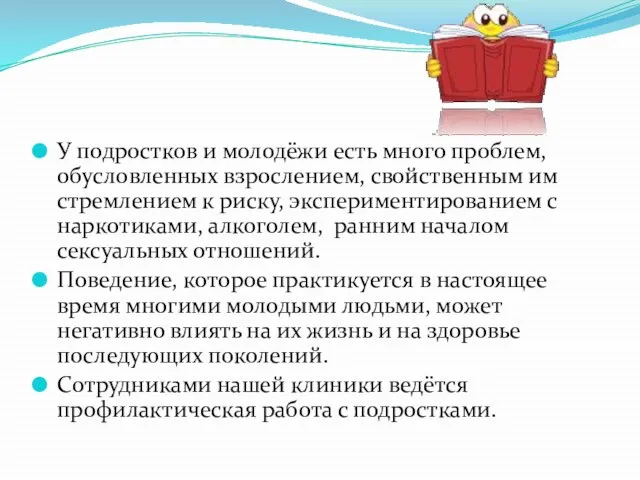 У подростков и молодёжи есть много проблем, обусловленных взрослением, свойственным им стремлением к риску, экспериментированием с наркотиками, алкоголем,  ранним началом сексуальных отношений.

Поведение, которое практикуется в настоящее время многими молодыми людьми, может негативно влиять на их жизнь и на здоровье последующих поколений.

Сотрудниками нашей клиники ведётся профилактическая работа с подростками.